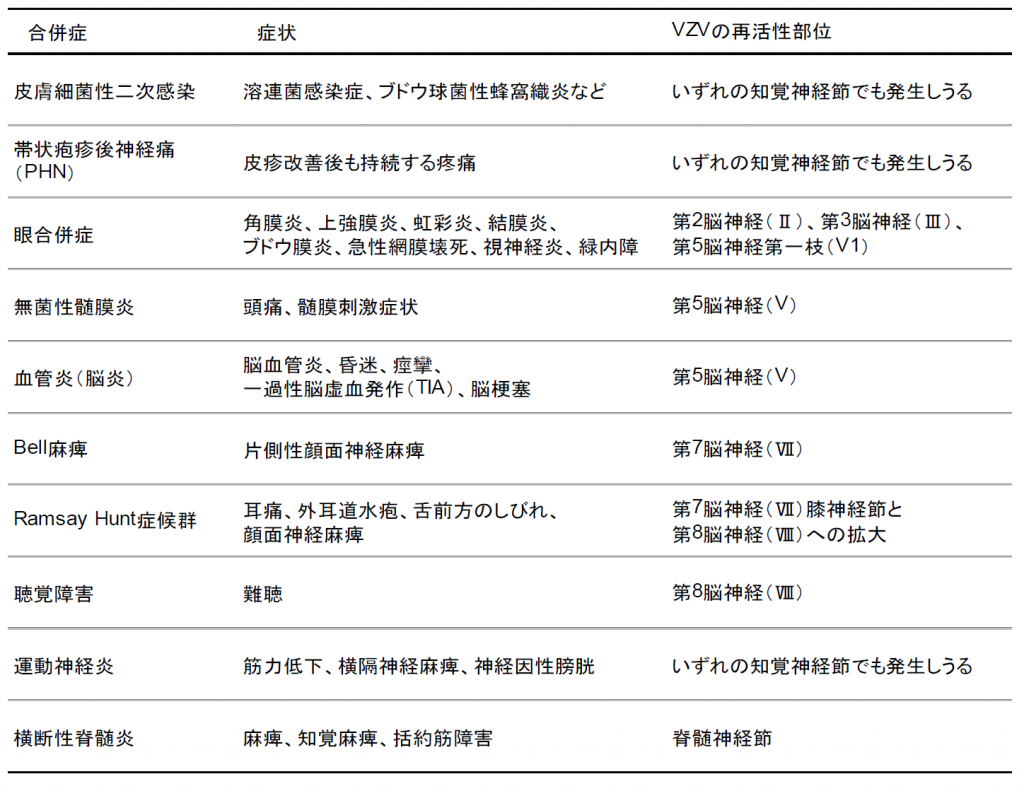 | 合併症 | 症状 | VZVの再活性部位 |
|---|---|---|
| 皮膚細菌性二次感染 | 溶連菌感染症、ブドウ球菌性蜂窩織炎など | いずれの知覚神経節でも発生しうる |
| 帯状疱疹後神経痛（PHN） | 皮疹改善後も持続する疼痛 | いずれの知覚神経節でも発生しうる |
| 眼合併症 | 角膜炎、上強膜炎、虹彩炎、結膜炎、ブドウ膜炎、急性網膜壊死、視神経炎、緑内障 | 第2脳神経（Ⅱ）、第3脳神経（Ⅲ）、第5脳神経第一枝（V1） |
| 無菌性髄膜炎 | 頭痛、髄膜刺激症状 | 第5脳神経（V） |
| 血管炎（脳炎） | 脳血管炎、昏迷、痙攣、一過性脳虚血発作（TIA）、脳梗塞 | 第5脳神経（V） |
| Bell麻痺 | 片側性顔面神経麻痺 | 第7脳神経（Ⅶ） |
| Ramsay Hunt症候群 | 耳痛、外耳道水疱、舌前方のしびれ、顔面神経麻痺 | 第7脳神経（Ⅶ）膝神経節と第8脳神経（Ⅷ）への拡大 |
| 聴覚障害 | 難聴 | 第8脳神経（Ⅷ） |
| 運動神経炎 | 筋力低下、横隔神経麻痺、神経因性膀胱 | いずれの知覚神経節でも発生しうる |
| 横断性脊髄炎 | 麻痺、知覚麻痺、括約筋障害 | 脊髄神経節 |